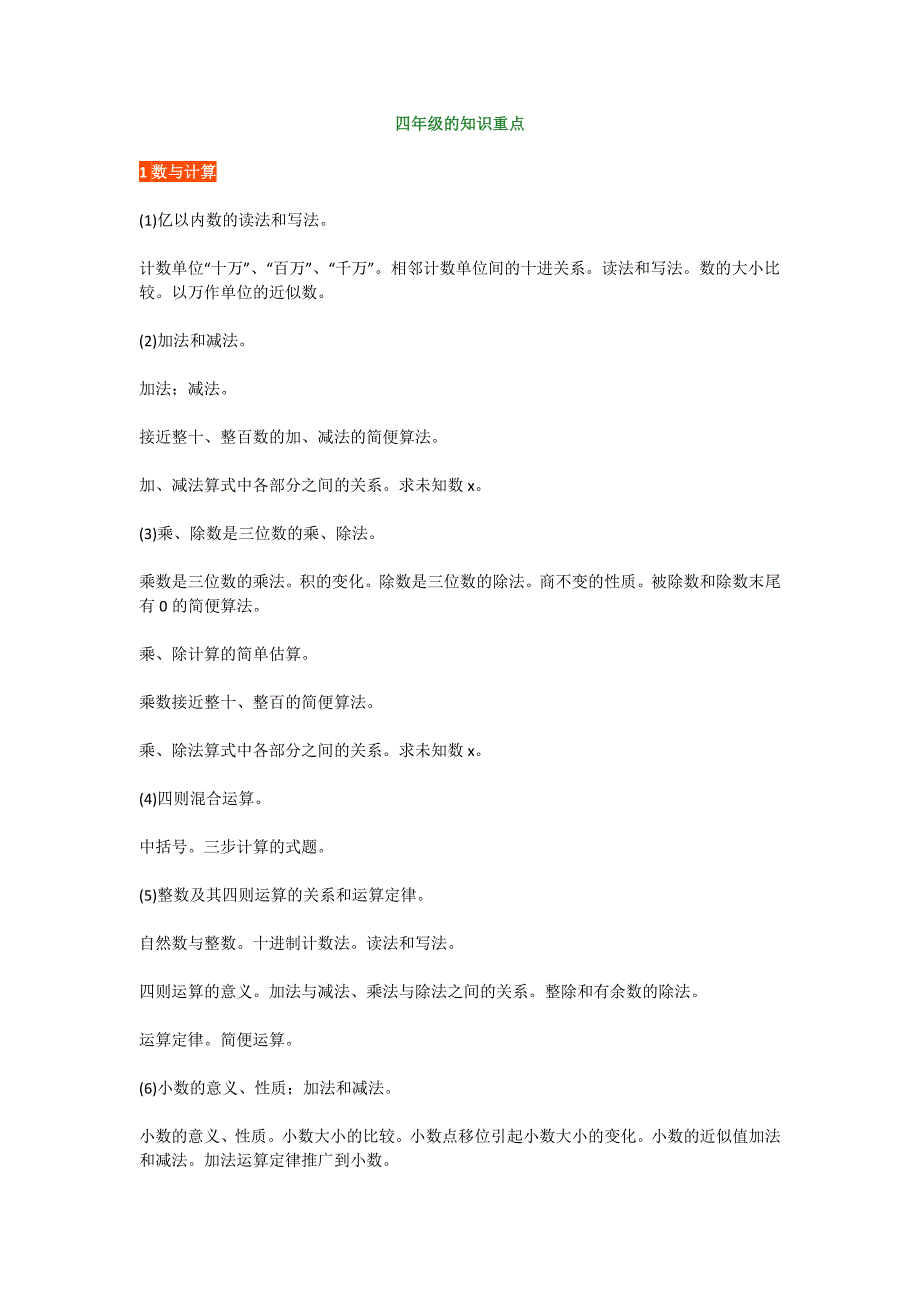 四年级的知识重点

1 数与计算

(1)亿以内数的读法和写法。

计数单位“十万”、“百万”、“千万”。相邻计数单位间的十进关系。读法和写法。数的大小比较。以万作单位的近似数。

(2)加法和减法。

加法；减法。

接近整十、整百数的加、减法的简便算法。

加、减法算式中各部分之间的关系。求未知数 x。

(3)乘、除数是三位数的乘、除法。

乘数是三位数的乘法。积的变化。除数是三位数的除法。商不变的性质。被除数和除数末尾有 0 的简便算法。

乘、除计算的简单估算。

乘数接近整十、整百的简便算法。

乘、除法算式中各部分之间的关系。求未知数 x。

(4)四则混合运算。

中括号。三步计算的式题。

(5)整数及其四则运算的关系和运算定律。

自然数与整数。十进制计数法。读法和写法。

四则运算的意义。加法与减法、乘法与除法之间的关系。整除和有余数的除法。

运算定律。简便运算。

(6)小数的意义、性质；加法和减法。

小数的意义、性质。小数大小的比较。小数点移位引起小数大小的变化。小数的近似值加法和减法。加法运算定律推广到小数。